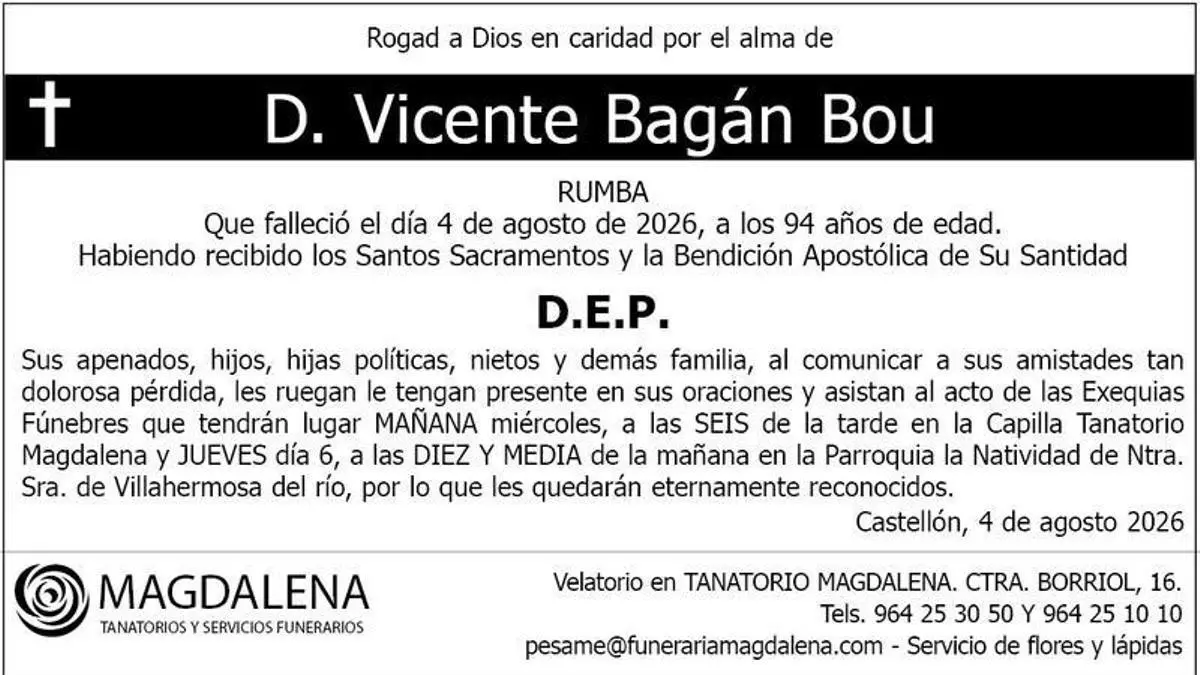 Rogad a Dios en caridad por el alma de

D. Vicente Bagán Bou

RUMBA
Que falleció el día 4 de agosto de 2026, a los 94 años de edad.
Habiendo recibido los Santos Sacramentos y la Bendición Apostólica de Su Santidad

D.E.P.

Sus apenados, hijos, hijas políticas, nietos y demás familia, al comunicar a sus amistades tan dolorosa pérdida, les ruegan le tengan presente en sus oraciones y asistan al acto de las Exequias Fúnebres que tendrán lugar MAÑANA miércoles, a las SEIS de la tarde en la Capilla Tanatorio Magdalena y JUEVES día 6, a las DIEZ Y MEDIA de la mañana en la Parroquia la Natividad de Ntra. Sra. de Villahermosa del río, por lo que les quedarán eternamente reconocidos.

Castellón, 4 de agosto 2026

MAGDALENA
TANATORIOS Y SERVICIOS FUNERARIOS

Velatorio en TANATORIO MAGDALENA. CTRA. BORRIOL, 16.
Tels. 964 25 30 50 Y 964 25 10 10
pesame@funerariamagdalena.com - Servicio de flores y lápidas